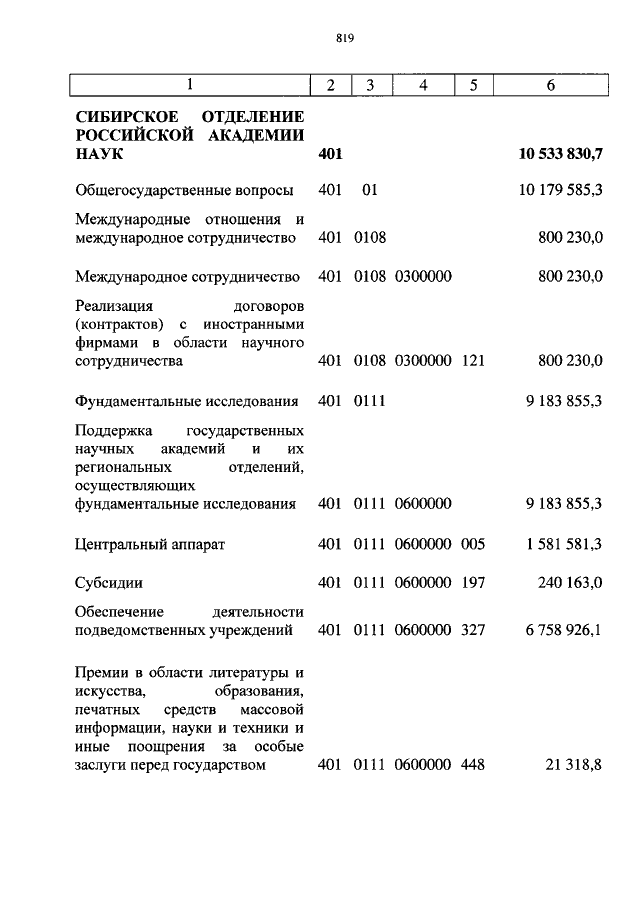 819

| 1 | 2 | 3 | 4 | 5 | 6 |
|---|---|---|---|---|---|
| **СИБИРСКОЕ ОТДЕЛЕНИЕ РОССИЙСКОЙ АКАДЕМИИ НАУК** | **401** | | | | **10 533 830,7** |
| Общегосударственные вопросы | 401 | 01 | | | 10 179 585,3 |
| Международные отношения и международное сотрудничество | 401 | 0108 | | | 800 230,0 |
| Международное сотрудничество | 401 | 0108 | 0300000 | | 800 230,0 |
| Реализация договоров (контрактов) с иностранными фирмами в области научного сотрудничества | 401 | 0108 | 0300000 | 121 | 800 230,0 |
| Фундаментальные исследования | 401 | 0111 | | | 9 183 855,3 |
| Поддержка государственных научных академий и их региональных отделений, осуществляющих фундаментальные исследования | 401 | 0111 | 0600000 | | 9 183 855,3 |
| Центральный аппарат | 401 | 0111 | 0600000 | 005 | 1 581 581,3 |
| Субсидии | 401 | 0111 | 0600000 | 197 | 240 163,0 |
| Обеспечение деятельности подведомственных учреждений | 401 | 0111 | 0600000 | 327 | 6 758 926,1 |
| Премии в области литературы и искусства, образования, печатных средств массовой информации, науки и техники и иные поощрения за особые заслуги перед государством | 401 | 0111 | 0600000 | 448 | 21 318,8 |